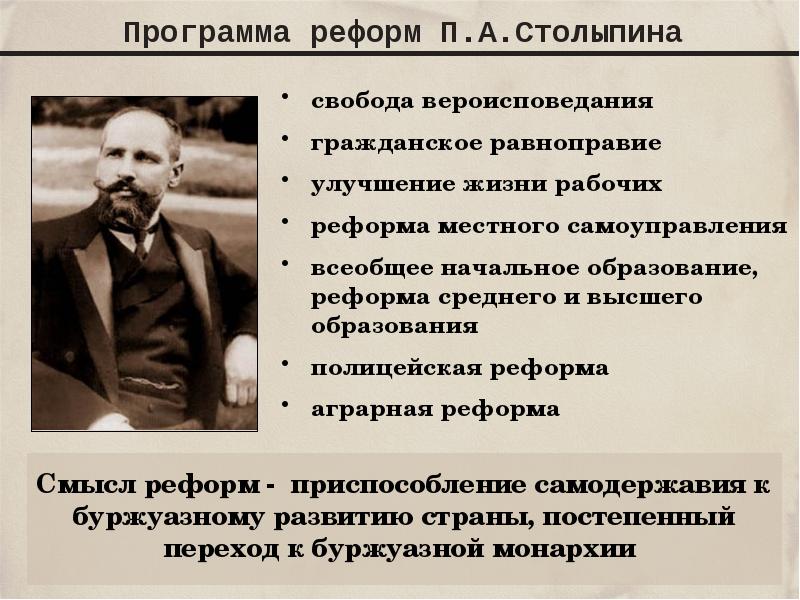 Программа реформ П.А.Столыпина

• свобода вероисповедания
• гражданское равноправие
• улучшение жизни рабочих
• реформа местного самоуправления
• всеобщее начальное образование, реформа среднего и высшего образования
• полицейская реформа
• аграрная реформа

Смысл реформ - приспособление самодержавия к буржуазному развитию страны, постепенный переход к буржуазной монархии